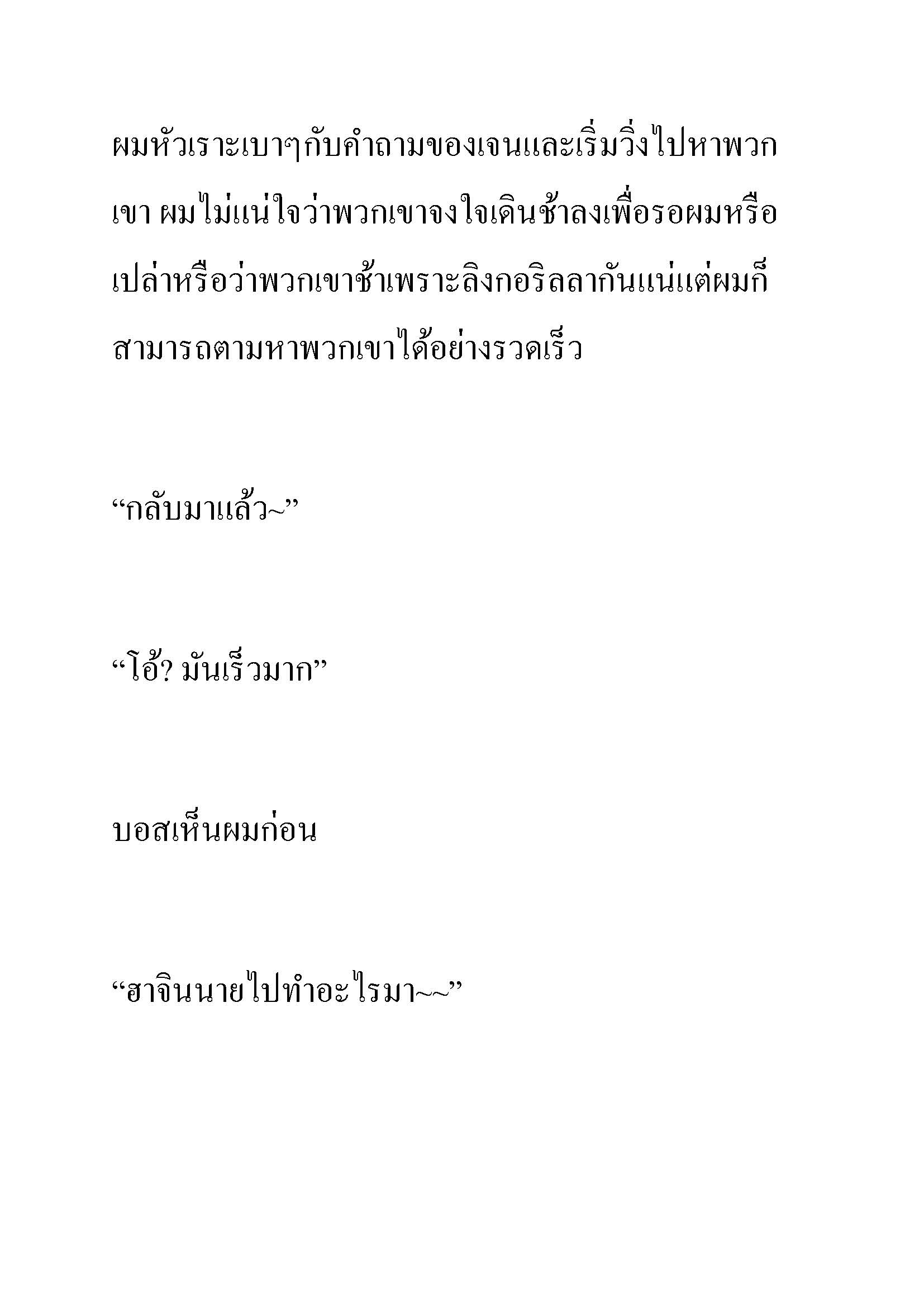 ผมหัวเราะเบาๆกับคำถามของเจนและเริ่มวิ่งไปหาพวกเขา ผมไม่แน่ใจว่าพวกเขาจงใจเดินช้าลงเพื่อรอผมหรือเปล่าหรือว่าพวกเขาช้าเพราะลิงกอริลลากันแน่แต่ผมก็สามารถตามหาพวกเขาได้อย่างรวดเร็ว

“กลับมาแล้ว~”

“โอ้? มันเร็วมาก”

บอสเห็นผมก่อน

“ฮาจินนายไปทำอะไรมา~~”